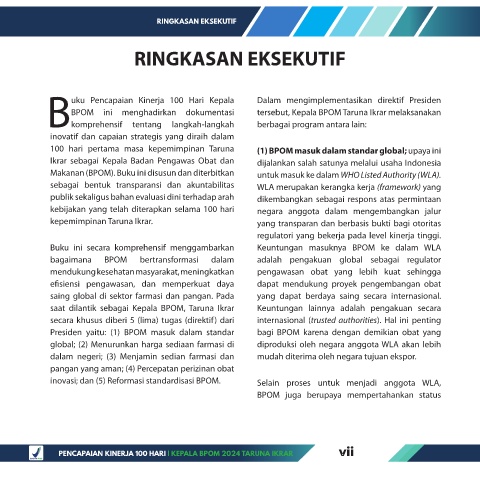 RINGKASAN EKSEKUTIF

RINGKASAN EKSEKUTIF

Buku Pencapaian Kinerja 100 Hari Kepala BPOM ini menghadirkan dokumentasi komprehensif tentang langkah-langkah inovatif dan capaian strategis yang diraih dalam 100 hari pertama masa kepemimpinan Taruna Ikrar sebagai Kepala Badan Pengawas Obat dan Makanan (BPOM). Buku ini disusun dan diterbitkan sebagai bentuk transparansi dan akuntabilitas publik sekaligus bahan evaluasi dini terhadap arah kebijakan yang telah diterapkan selama 100 hari kepemimpinan Taruna Ikrar.

Buku ini secara komprehensif menggambarkan bagaimana BPOM bertransformasi dalam mendukung kesehatan masyarakat, meningkatkan efisiensi pengawasan, dan memperkuat daya saing global di sektor farmasi dan pangan. Pada saat dilantik sebagai Kepala BPOM, Taruna Ikrar secara khusus diberi 5 (lima) tugas (direktif) dari Presiden yaitu: (1) BPOM masuk dalam standar global; (2) Menurunkan harga sediaan farmasi di dalam negeri; (3) Menjamin sedian farmasi dan pangan yang aman; (4) Percepatan perizinan obat inovasi; dan (5) Reformasi standardisasi BPOM.

Dalam mengimplementasikan direktif Presiden tersebut, Kepala BPOM Taruna Ikrar melaksanakan berbagai program antara lain:

(1) BPOM masuk dalam standar global; upaya ini dijalankan salah satunya melalui usaha Indonesia untuk masuk ke dalam WHO Listed Authority (WLA). WLA merupakan kerangka kerja (framework) yang dikembangkan sebagai respons atas permintaan negara anggota dalam mengembangkan jalur yang transparan dan berbasis bukti bagi otoritas regulatori yang bekerja pada level kinerja tinggi. Keuntungan masuknya BPOM ke dalam WLA adalah pengakuan global sebagai regulator pengawasan obat yang lebih kuat sehingga dapat mendukung proyek pengembangan obat yang dapat berdaya saing secara internasional. Keuntungan lainnya adalah pengakuan secara internasional (trusted authorities). Hal ini penting bagi BPOM karena dengan demikian obat yang diproduksi oleh negara anggota WLA akan lebih mudah diterima oleh negara tujuan ekspor.

Selain proses untuk menjadi anggota WLA, BPOM juga berupaya mempertahankan status

PENCAPAIAN KINERJA 100 HARI | KEPALA BPOM 2024 TARUNA IKRAR vii